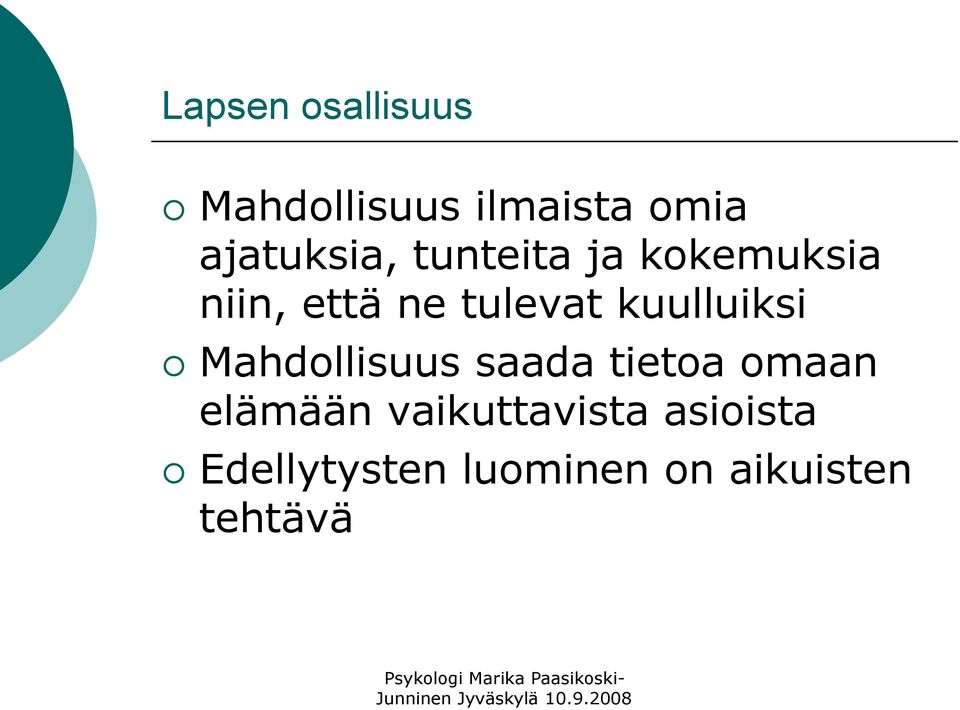 Lapsen osallisuus

○ Mahdollisuus ilmaista omia ajatuksia, tunteita ja kokemuksia niin, että ne tulevat kuulluiksi
○ Mahdollisuus saada tietoa omaan elämään vaikuttavista asioista
○ Edellytysten luominen on aikuisten tehtävä

Psykologi Marika Paasikoski-Junninen Jyväskylä 10.9.2008